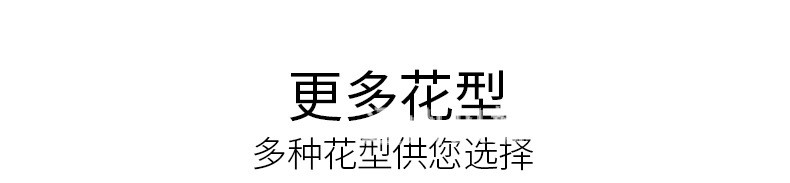 更多花型
多种花型供您选择